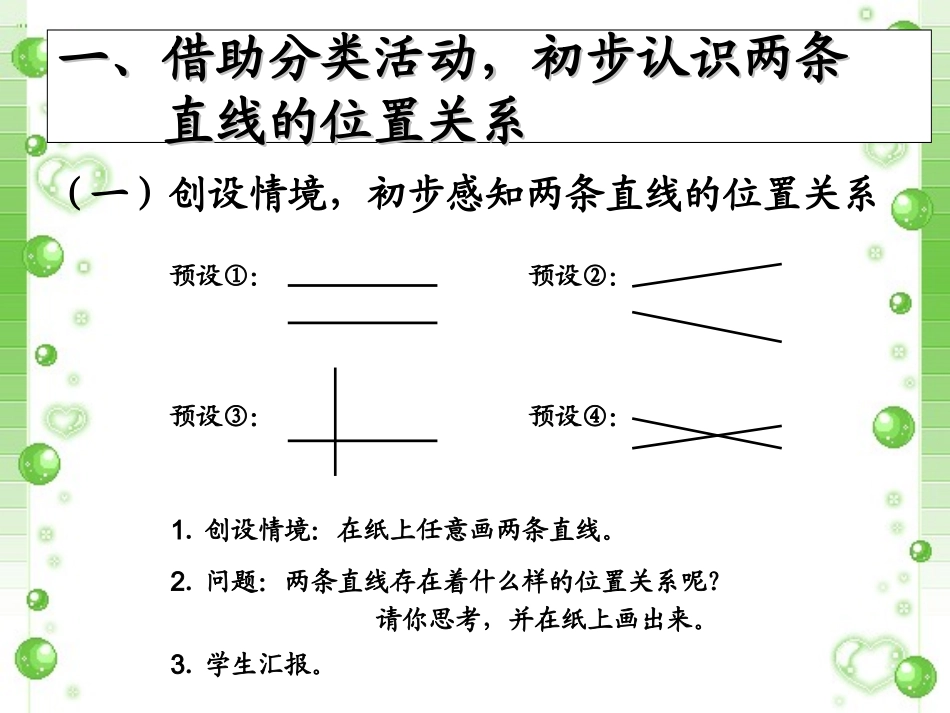 一、借助分类活动，初步认识两条直线的位置关系

（一）创设情境，初步感知两条直线的位置关系

预设①：

预设②：

预设③：

预设④：

1. 创设情境：在纸上任意画两条直线。

2. 问题：两条直线存在着什么样的位置关系呢？
请你思考，并在纸上画出来。

3. 学生汇报。